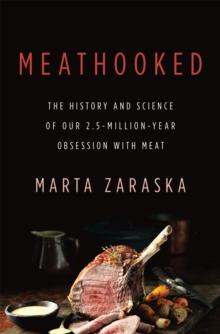 MEATHOOKED

THE HISTORY AND SCIENCE OF OUR 2.5-MILLION-YEAR OBSESSION WITH MEAT

MARTA ZARASKA